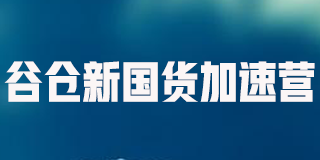 谷仓新国货加速营